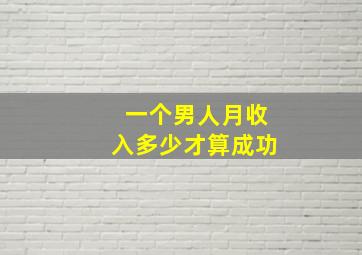 一个男人月收入多少才算成功